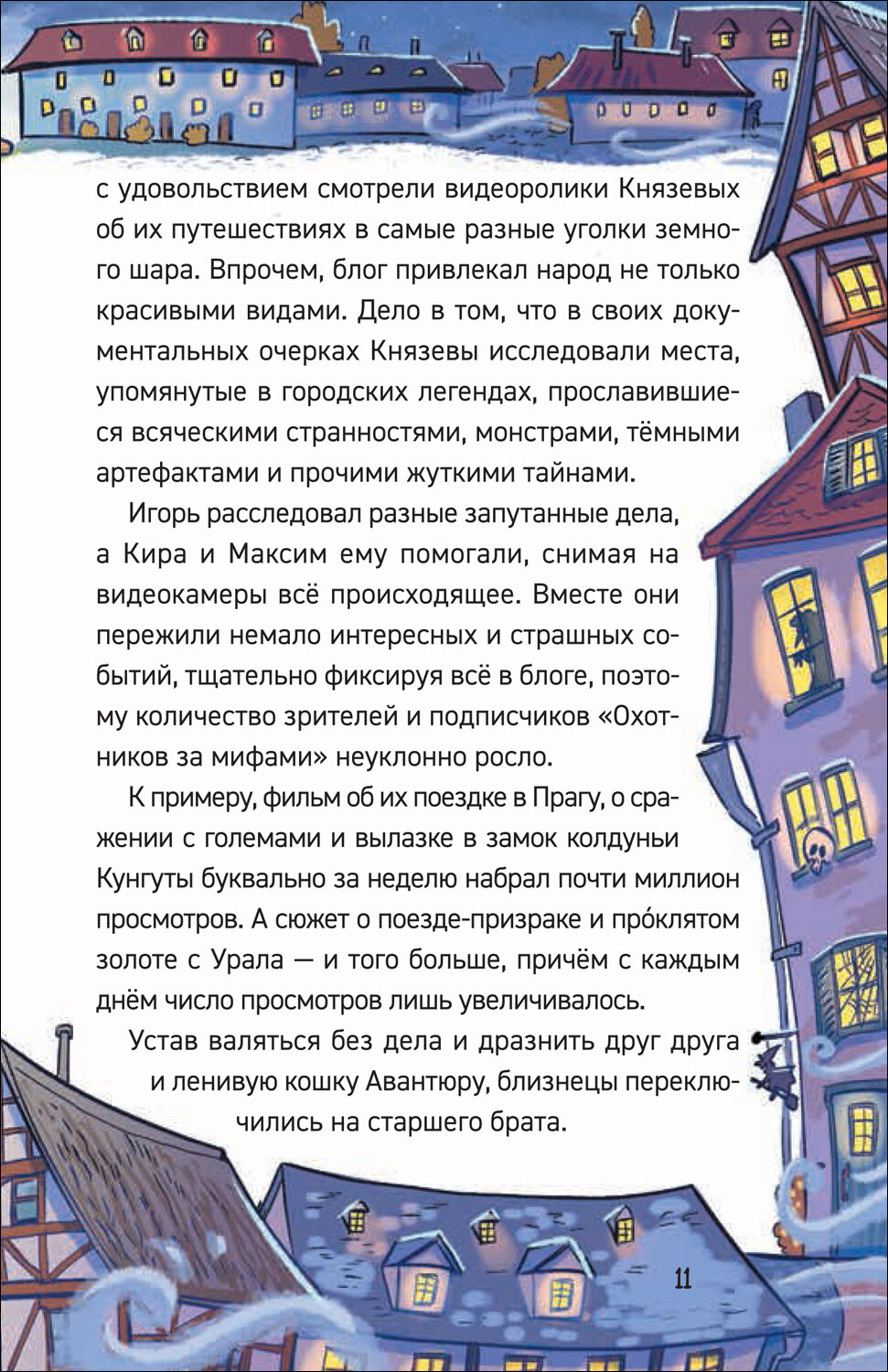 с удовольствием смотрели видеоролики Князевых об их путешествиях в самые разные уголки земного шара. Впрочем, блог привлекал народ не только красивыми видами. Дело в том, что в своих документальных очерках Князевы исследовали места, упомянутые в городских легендах, прославившиеся всяческими странностями, монстрами, тёмными артефактами и прочими жуткими тайнами.

Игорь расследовал разные запутанные дела, а Кира и Максим ему помогали, снимая на видеокамеры всё происходящее. Вместе они пережили немало интересных и страшных событий, тщательно фиксируя всё в блоге, поэтому количество зрителей и подписчиков «Охотников за мифами» неуклонно росло.

К примеру, фильм об их поездке в Прагу, о сражении с големами и вылазке в замок колдуньи Кунгуты буквально за неделю набрал почти миллион просмотров. А сюжет о поезде-призраке и про́клятом золоте с Урала — и того больше, причём с каждым днём число просмотров лишь увеличивалось.

Устав валяться без дела и дразнить друг друга и ленивую кошку Авантюру, близнецы переключились на старшего брата.

11